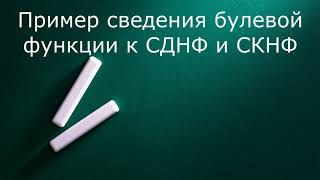 Пример сведения булевой функции к СДНФ и СКНФ